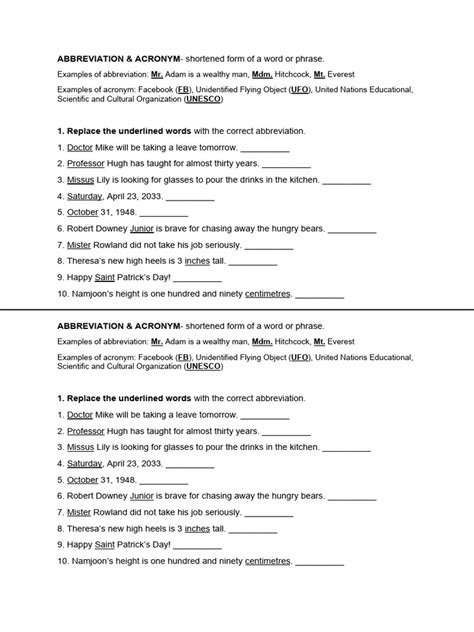 ABBREVIATION & ACRONYM- shortened form of a word or phrase.

Examples of abbreviation: Mr. Adam is a wealthy man, Mdm. Hitchcock, Mt. Everest

Examples of acronym: Facebook (FB), Unidentified Flying Object (UFO), United Nations Educational, Scientific and Cultural Organization (UNESCO)

1. Replace the underlined words with the correct abbreviation.

1. Doctor Mike will be taking a leave tomorrow. __________

2. Professor Hugh has taught for almost thirty years. __________

3. Missus Lily is looking for glasses to pour the drinks in the kitchen. __________

4. Saturday, April 23, 2033. __________

5. October 31, 1948. __________

6. Robert Downey Junior is brave for chasing away the hungry bears. __________

7. Mister Rowland did not take his job seriously. __________

8. Theresa's new high heels is 3 inches tall. __________

9. Happy Saint Patrick's Day! __________

10. Namjoon's height is one hundred and ninety centimetres. __________

ABBREVIATION & ACRONYM- shortened form of a word or phrase.

Examples of abbreviation: Mr. Adam is a wealthy man, Mdm. Hitchcock, Mt. Everest

Examples of acronym: Facebook (FB), Unidentified Flying Object (UFO), United Nations Educational, Scientific and Cultural Organization (UNESCO)

1. Replace the underlined words with the correct abbreviation.

1. Doctor Mike will be taking a leave tomorrow. __________

2. Professor Hugh has taught for almost thirty years. __________

3. Missus Lily is looking for glasses to pour the drinks in the kitchen. __________

4. Saturday, April 23, 2033. __________

5. October 31, 1948. __________

6. Robert Downey Junior is brave for chasing away the hungry bears. __________

7. Mister Rowland did not take his job seriously. __________

8. Theresa's new high heels is 3 inches tall. __________

9. Happy Saint Patrick's Day! __________

10. Namjoon's height is one hundred and ninety centimetres. __________